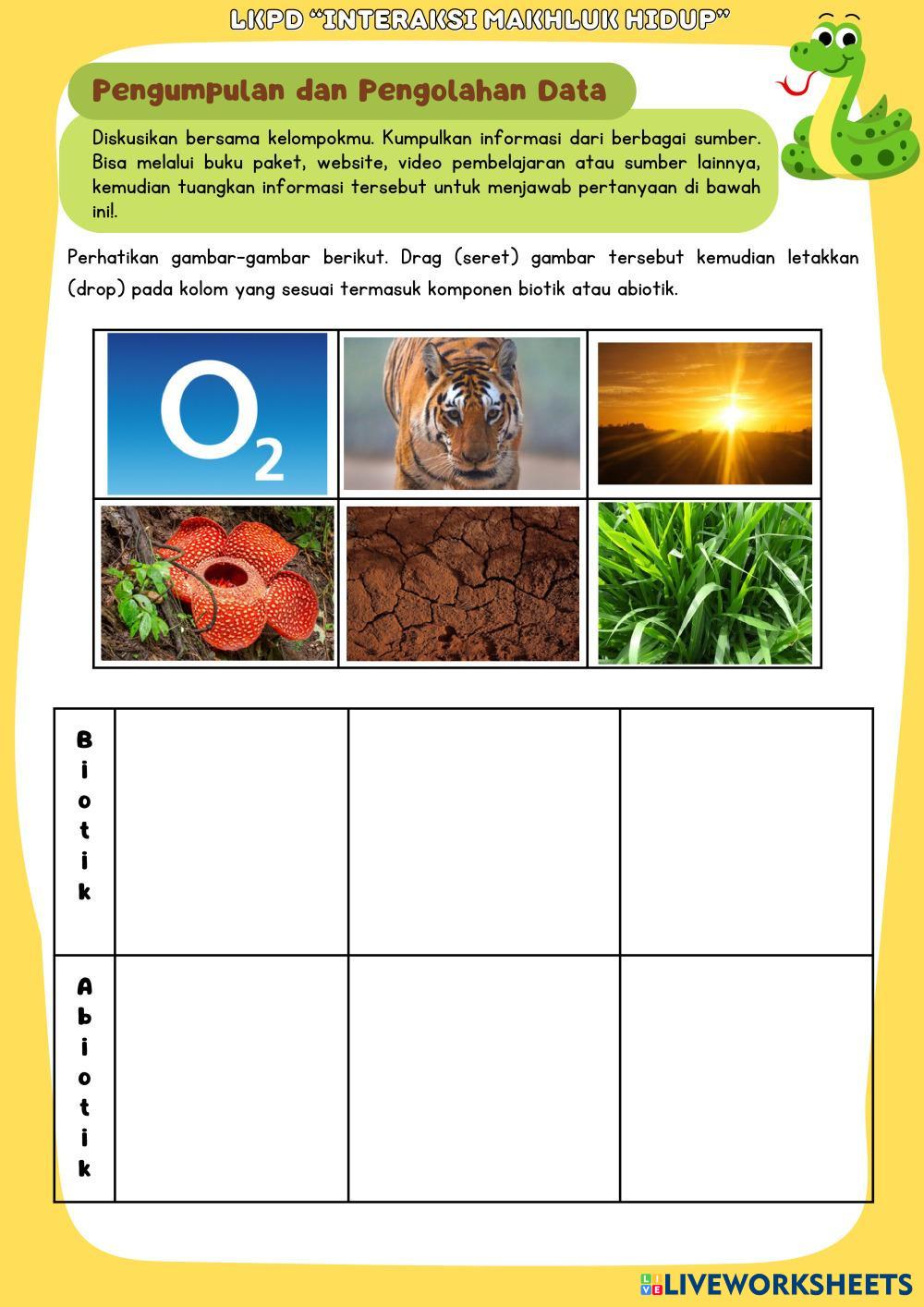 LKPD "INTERAKSI MAKHLUK HIDUP"

Pengumpulan dan Pengolahan Data

Diskusikan bersama kelompokmu. Kumpulkan informasi dari berbagai sumber. Bisa melalui buku paket, website, video pembelajaran atau sumber lainnya, kemudian tuangkan informasi tersebut untuk menjawab pertanyaan di bawah ini!.

Perhatikan gambar-gambar berikut. Drag (seret) gambar tersebut kemudian letakkan (drop) pada kolom yang sesuai termasuk komponen biotik atau abiotik.

$O_2$

| Biotik | | | |
|---|---|---|---|
| Abiotik | | | |

LIVEWORKSHEETS